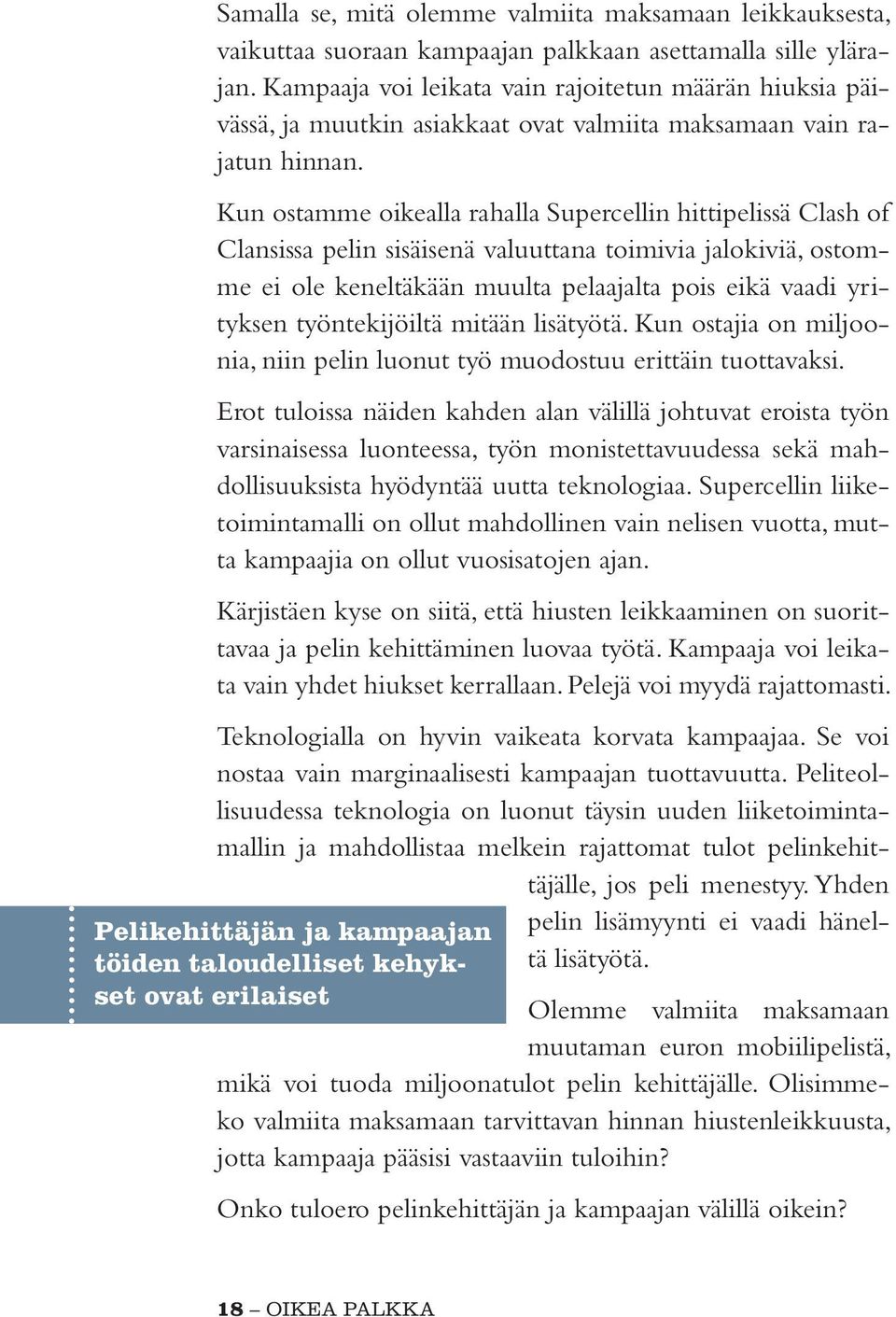 Samalla se, mitä olemme valmiita maksamaan leikkauksesta, vaikuttaa suoraan kampaajan palkkaan asettamalla sille ylärajan. Kampaaja voi leikata vain rajoitetun määrän hiuksia päivässä, ja muutkin asiakkaat ovat valmiita maksamaan vain rajatun hinnan.

Kun ostamme oikealla rahalla Supercellin hittipelissä Clash of Clansissa pelin sisäisenä valuuttana toimivia jalokiviä, ostomme ei ole keneltäkään muulta pelaajalta pois eikä vaadi yrityksen työntekijöiltä mitään lisätyötä. Kun ostajia on miljoonia, niin pelin luonut työ muodostuu erittäin tuottavaksi.

Erot tuloissa näiden kahden alan välillä johtuvat eroista työn varsinaisessa luonteessa, työn monistettavuudessa sekä mahdollisuuksista hyödyntää uutta teknologiaa. Supercellin liiketoimintamalli on ollut mahdollinen vain nelisen vuotta, mutta kampaajia on ollut vuosisatojen ajan.

Kärjistäen kyse on siitä, että hiusten leikkaaminen on suorittavaa ja pelin kehittäminen luovaa työtä. Kampaaja voi leikata vain yhdet hiukset kerrallaan. Pelejä voi myydä rajattomasti.

Teknologialla on hyvin vaikeata korvata kampaajaa. Se voi nostaa vain marginaalisesti kampaajan tuottavuutta. Peliteollisuudessa teknologia on luonut täysin uuden liiketoimintamallin ja mahdollistaa melkein rajattomat tulot pelinkehittäjälle, jos peli menestyy. Yhden pelin lisämyynti ei vaadi häneltä lisätyötä.

Pelikehittäjän ja kampaajan töiden taloudelliset kehykset ovat erilaiset

Olemme valmiita maksamaan muutaman euron mobiilipelistä, mikä voi tuoda miljoonatulot pelin kehittäjälle. Olisimmeko valmiita maksamaan tarvittavan hinnan hiustenleikkuusta, jotta kampaaja pääsisi vastaaviin tuloihin?

Onko tuloero pelinkehittäjän ja kampaajan välillä oikein?

18 – OIKEA PALKKA